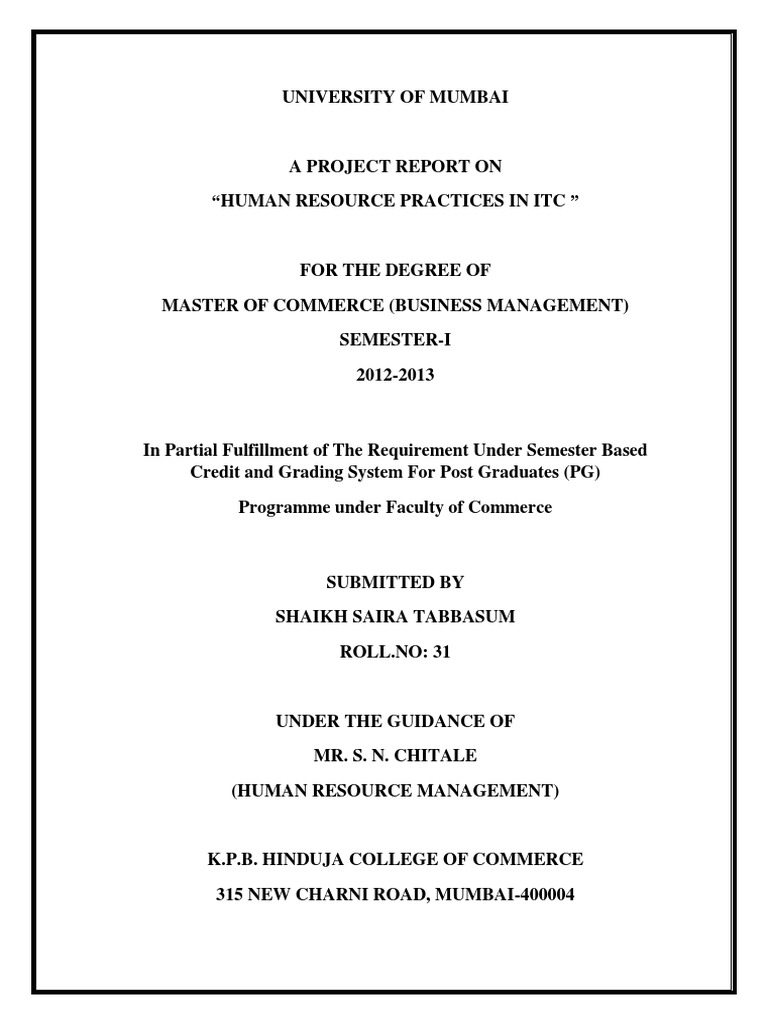 UNIVERSITY OF MUMBAI

A PROJECT REPORT ON

“HUMAN RESOURCE PRACTICES IN ITC ”

FOR THE DEGREE OF

MASTER OF COMMERCE (BUSINESS MANAGEMENT)

SEMESTER-I

2012-2013

In Partial Fulfillment of The Requirement Under Semester Based Credit and Grading System For Post Graduates (PG)

Programme under Faculty of Commerce

SUBMITTED BY

SHAIKH SAIRA TABBASUM

ROLL.NO: 31

UNDER THE GUIDANCE OF

MR. S. N. CHITALE

(HUMAN RESOURCE MANAGEMENT)

K.P.B. HINDUJA COLLEGE OF COMMERCE

315 NEW CHARNI ROAD, MUMBAI-400004